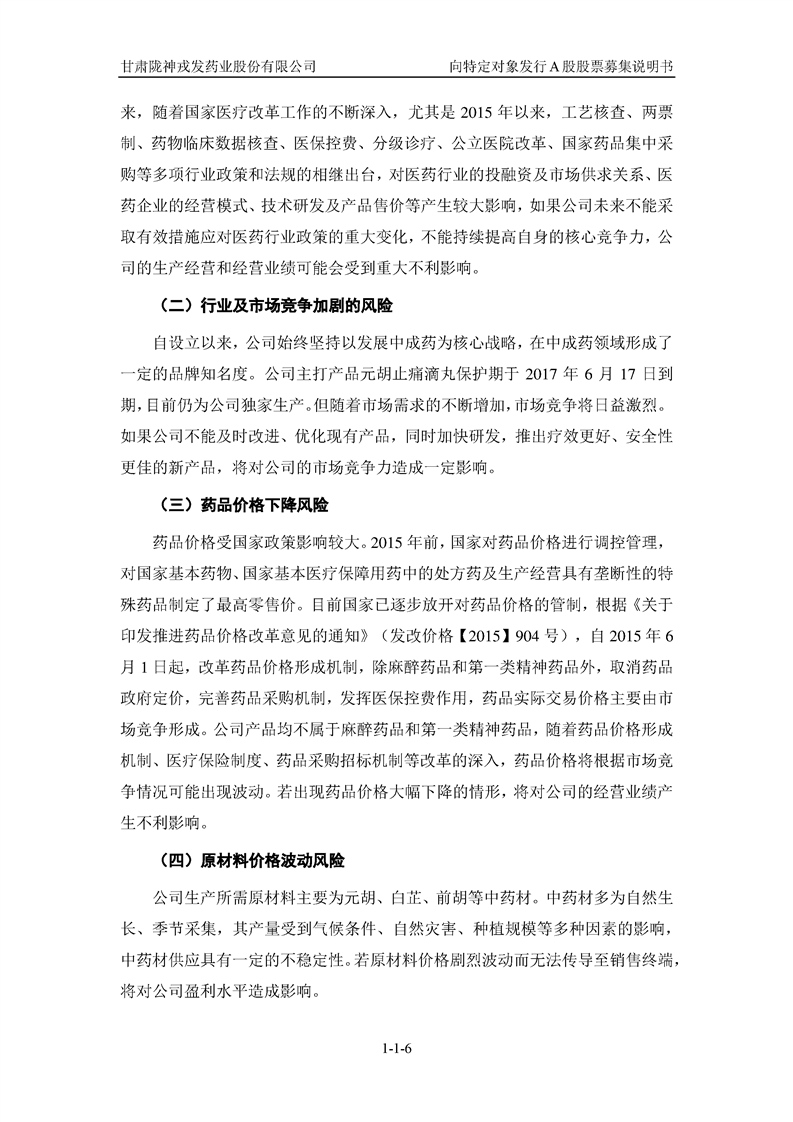 甘肃陇神戎发药业股份有限公司　　向特定对象发行 A 股股票募集说明书

来，随着国家医疗改革工作的不断深入，尤其是 2015 年以来，工艺核查、两票制、药物临床数据核查、医保控费、分级诊疗、公立医院改革、国家药品集中采购等多项行业政策和法规的相继出台，对医药行业的投融资及市场供求关系、医药企业的经营模式、技术研发及产品售价等产生较大影响，如果公司未来不能采取有效措施应对医药行业政策的重大变化，不能持续提高自身的核心竞争力，公司的生产经营和经营业绩可能会受到重大不利影响。

（二）行业及市场竞争加剧的风险

自设立以来，公司始终坚持以发展中成药为核心战略，在中成药领域形成了一定的品牌知名度。公司主打产品元胡止痛滴丸保护期于 2017 年 6 月 17 日到期，目前仍为公司独家生产。但随着市场需求的不断增加，市场竞争将日益激烈。如果公司不能及时改进、优化现有产品，同时加快研发，推出疗效更好、安全性更佳的新产品，将对公司的市场竞争力造成一定影响。

（三）药品价格下降风险

药品价格受国家政策影响较大。2015 年前，国家对药品价格进行调控管理，对国家基本药物、国家基本医疗保障用药中的处方药及生产经营具有垄断性的特殊药品制定了最高零售价。目前国家已逐步放开对药品价格的管制，根据《关于印发推进药品价格改革意见的通知》（发改价格【2015】904 号），自 2015 年 6 月 1 日起，改革药品价格形成机制，除麻醉药品和第一类精神药品外，取消药品政府定价，完善药品采购机制，发挥医保控费作用，药品实际交易价格主要由市场竞争形成。公司产品均不属于麻醉药品和第一类精神药品，随着药品价格形成机制、医疗保险制度、药品采购招标机制等改革的深入，药品价格将根据市场竞争情况可能出现波动。若出现药品价格大幅下降的情形，将对公司的经营业绩产生不利影响。

（四）原材料价格波动风险

公司生产所需原材料主要为元胡、白芷、前胡等中药材。中药材多为自然生长、季节采集，其产量受到气候条件、自然灾害、种植规模等多种因素的影响，中药材供应具有一定的不稳定性。若原材料价格剧烈波动而无法传导至销售终端，将对公司盈利水平造成影响。

1-1-6